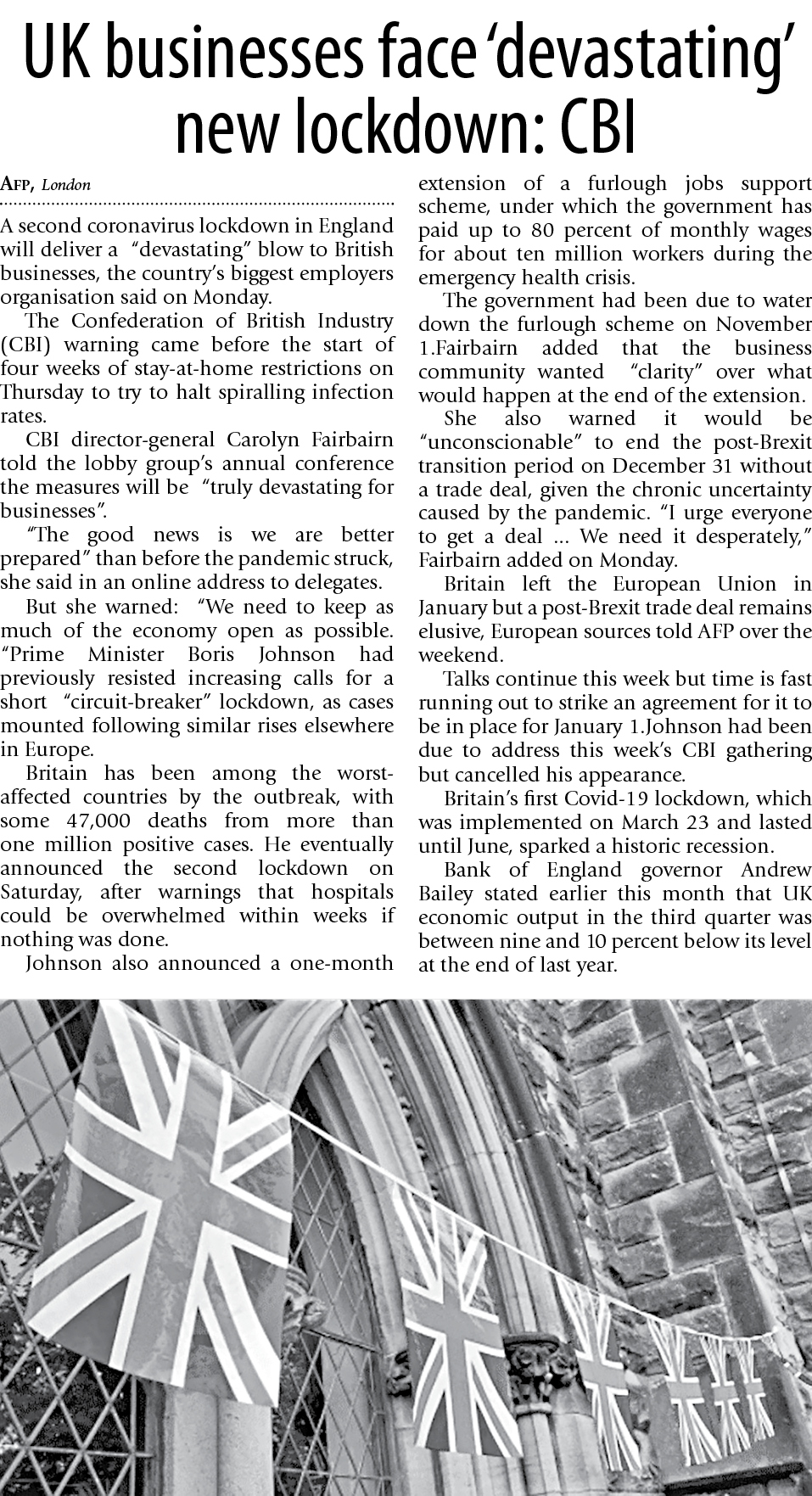 UK businesses face 'devastating' new lockdown: CBI

AFP, London

A second coronavirus lockdown in England will deliver a "devastating" blow to British businesses, the country's biggest employers organisation said on Monday.

The Confederation of British Industry (CBI) warning came before the start of four weeks of stay-at-home restrictions on Thursday to try to halt spiralling infection rates.

CBI director-general Carolyn Fairbairn told the lobby group's annual conference the measures will be "truly devastating for businesses".

"The good news is we are better prepared" than before the pandemic struck, she said in an online address to delegates.

But she warned: "We need to keep as much of the economy open as possible. "Prime Minister Boris Johnson had previously resisted increasing calls for a short "circuit-breaker" lockdown, as cases mounted following similar rises elsewhere in Europe.

Britain has been among the worst-affected countries by the outbreak, with some 47,000 deaths from more than one million positive cases. He eventually announced the second lockdown on Saturday, after warnings that hospitals could be overwhelmed within weeks if nothing was done.

Johnson also announced a one-month extension of a furlough jobs support scheme, under which the government has paid up to 80 percent of monthly wages for about ten million workers during the emergency health crisis.

The government had been due to water down the furlough scheme on November 1.Fairbairn added that the business community wanted "clarity" over what would happen at the end of the extension.

She also warned it would be "unconscionable" to end the post-Brexit transition period on December 31 without a trade deal, given the chronic uncertainty caused by the pandemic. "I urge everyone to get a deal ... We need it desperately," Fairbairn added on Monday.

Britain left the European Union in January but a post-Brexit trade deal remains elusive, European sources told AFP over the weekend.

Talks continue this week but time is fast running out to strike an agreement for it to be in place for January 1.Johnson had been due to address this week's CBI gathering but cancelled his appearance.

Britain's first Covid-19 lockdown, which was implemented on March 23 and lasted until June, sparked a historic recession.

Bank of England governor Andrew Bailey stated earlier this month that UK economic output in the third quarter was between nine and 10 percent below its level at the end of last year.